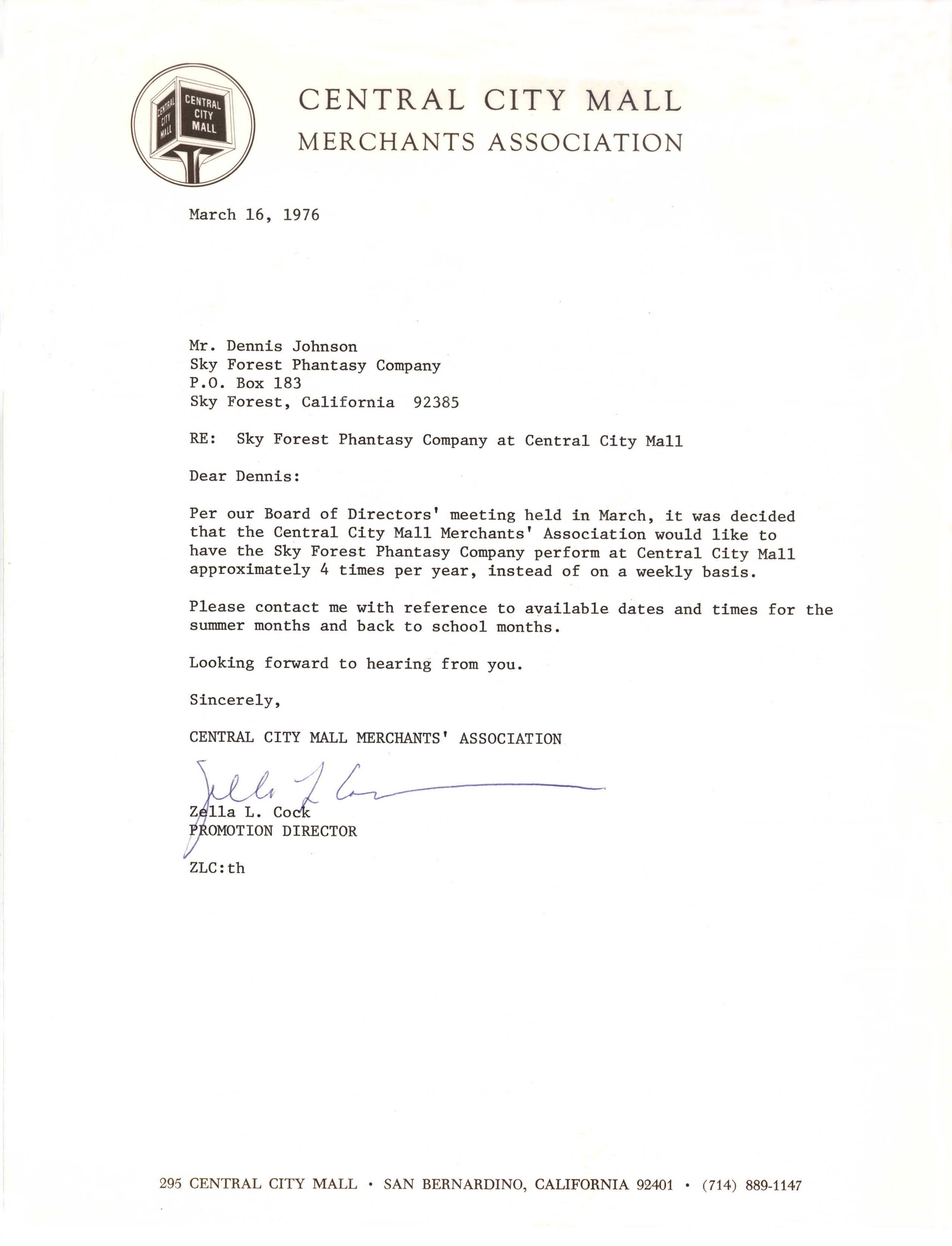 CENTRAL CITY MALL
CENTRAL CITY MALL

CENTRAL CITY MALL
MERCHANTS ASSOCIATION

March 16, 1976

Mr. Dennis Johnson
Sky Forest Phantasy Company
P.O. Box 183
Sky Forest, California 92385

RE: Sky Forest Phantasy Company at Central City Mall

Dear Dennis:

Per our Board of Directors' meeting held in March, it was decided that the Central City Mall Merchants' Association would like to have the Sky Forest Phantasy Company perform at Central City Mall approximately 4 times per year, instead of on a weekly basis.

Please contact me with reference to available dates and times for the summer months and back to school months.

Looking forward to hearing from you.

Sincerely,

CENTRAL CITY MALL MERCHANTS' ASSOCIATION

Zella L. Cock

Zella L. Cock
PROMOTION DIRECTOR

ZLC:th

295 CENTRAL CITY MALL • SAN BERNARDINO, CALIFORNIA 92401 • (714) 889-1147